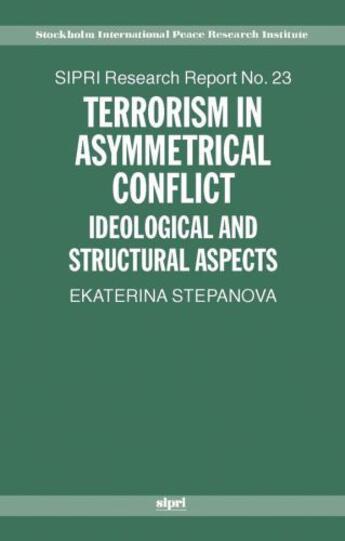 Stockholm International Peace Research Institute

SIPRI Research Report No. 23

TERRORISM IN ASYMMETRICAL CONFLICT

IDEOLOGICAL AND STRUCTURAL ASPECTS

EKATERINA STEPANOVA

sipri